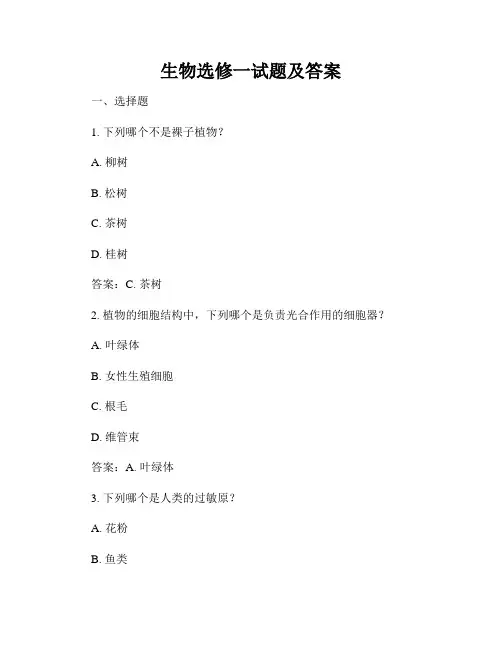 生物选修一试题及答案

一、选择题

1. 下列哪个不是裸子植物？

A. 柳树

B. 松树

C. 茶树

D. 桂树

答案：C. 茶树

2. 植物的细胞结构中，下列哪个是负责光合作用的细胞器？

A. 叶绿体

B. 女性生殖细胞

C. 根毛

D. 维管束

答案：A. 叶绿体

3. 下列哪个是人类的过敏原？

A. 花粉

B. 鱼类